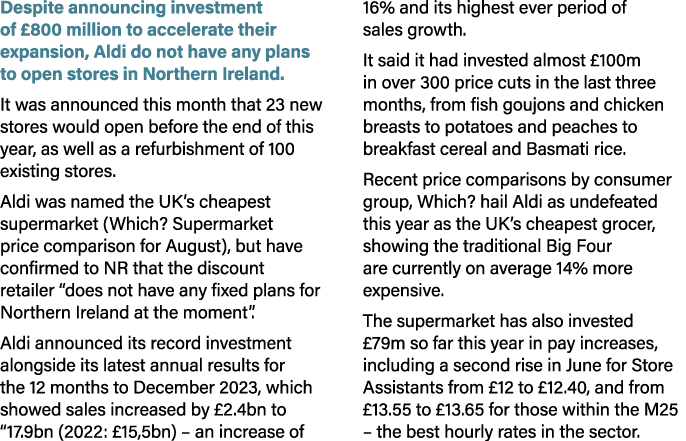 Despite announcing investment of £800 million to accelerate their expansion, Aldi do not have any plans to open stores in Northern Ireland.

It was announced this month that 23 new stores would open before the end of this year, as well as a refurbishment of 100 existing stores.

Aldi was named the UK's cheapest supermarket (Which? Supermarket price comparison for August), but have confirmed to NR that the discount retailer "does not have any fixed plans for Northern Ireland at the moment".

Aldi announced its record investment alongside its latest annual results for the 12 months to December 2023, which showed sales increased by £2.4bn to "17.9bn (2022: £15,5bn) – an increase of 16% and its highest ever period of sales growth.

It said it had invested almost £100m in over 300 price cuts in the last three months, from fish goujons and chicken breasts to potatoes and peaches to breakfast cereal and Basmati rice.

Recent price comparisons by consumer group, Which? hail Aldi as undefeated this year as the UK's cheapest grocer, showing the traditional Big Four are currently on average 14% more expensive.

The supermarket has also invested £79m so far this year in pay increases, including a second rise in June for Store Assistants from £12 to £12.40, and from £13.55 to £13.65 for those within the M25 – the best hourly rates in the sector.